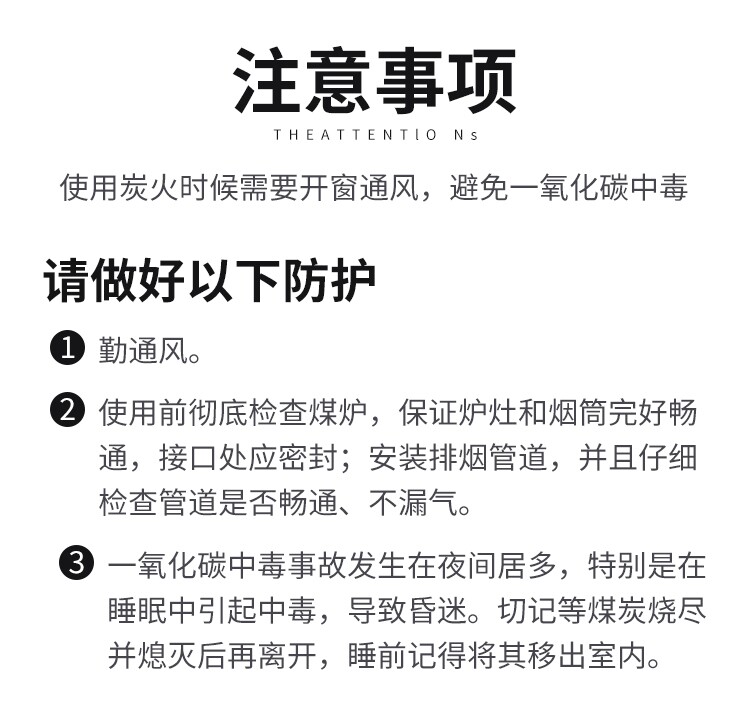 注意事项

THEATTENTIO Ns

使用炭火时候需要开窗通风，避免一氧化碳中毒

请做好以下防护

❶ 勤通风。

❷ 使用前彻底检查煤炉，保证炉灶和烟筒完好畅通，接口处应密封；安装排烟管道，并且仔细检查管道是否畅通、不漏气。

❸ 一氧化碳中毒事故发生在夜间居多，特别是在睡眠中引起中毒，导致昏迷。切记等煤炭烧尽并熄灭后再离开，睡前记得将其移出室内。